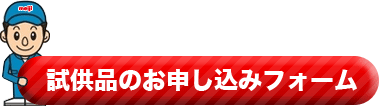 meiji

試供品のお申し込みフォーム